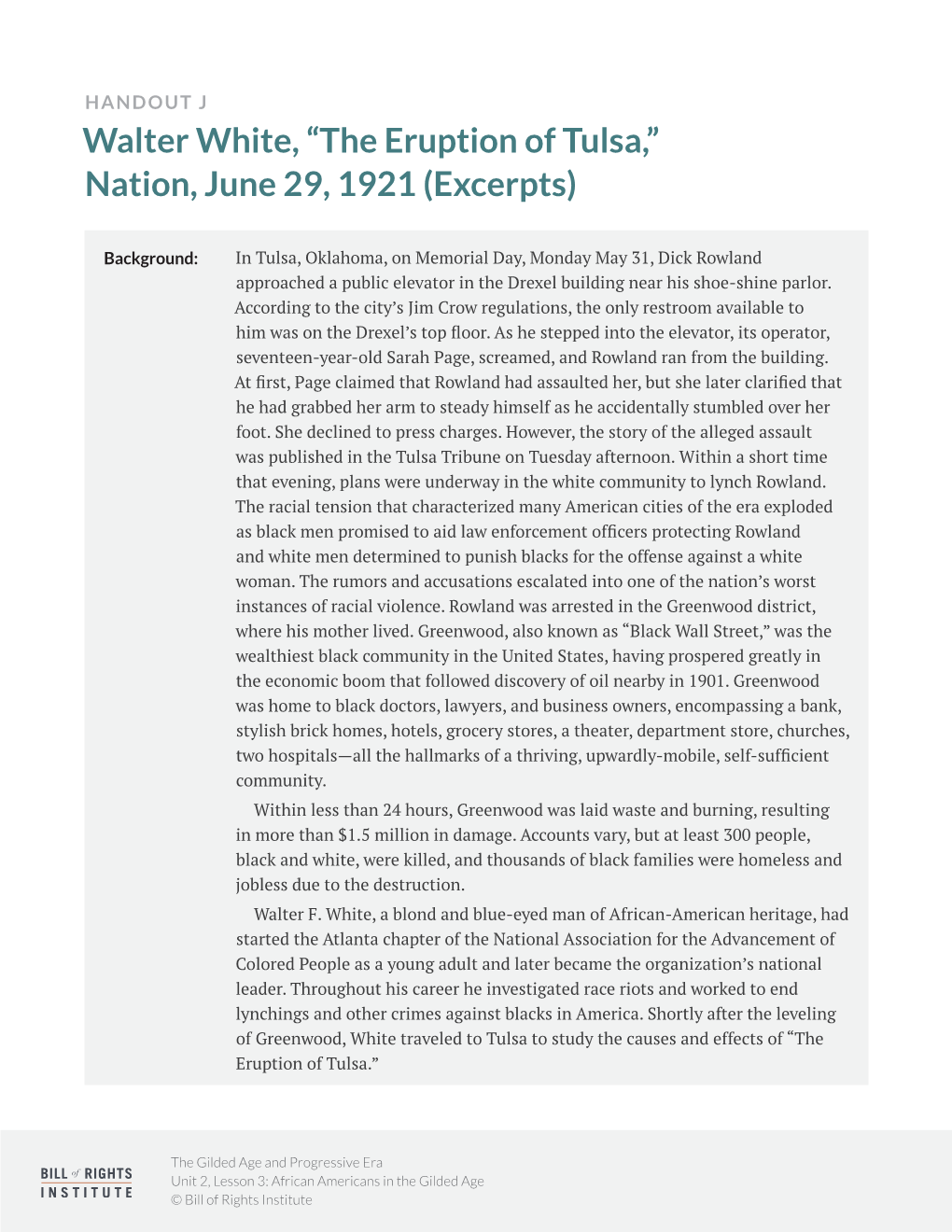 HANDOUT J

Walter White, “The Eruption of Tulsa,” Nation, June 29, 1921 (Excerpts)

Background: In Tulsa, Oklahoma, on Memorial Day, Monday May 31, Dick Rowland approached a public elevator in the Drexel building near his shoe-shine parlor. According to the city’s Jim Crow regulations, the only restroom available to him was on the Drexel’s top floor. As he stepped into the elevator, its operator, seventeen-year-old Sarah Page, screamed, and Rowland ran from the building. At first, Page claimed that Rowland had assaulted her, but she later clarified that he had grabbed her arm to steady himself as he accidentally stumbled over her foot. She declined to press charges. However, the story of the alleged assault was published in the Tulsa Tribune on Tuesday afternoon. Within a short time that evening, plans were underway in the white community to lynch Rowland. The racial tension that characterized many American cities of the era exploded as black men promised to aid law enforcement officers protecting Rowland and white men determined to punish blacks for the offense against a white woman. The rumors and accusations escalated into one of the nation’s worst instances of racial violence. Rowland was arrested in the Greenwood district, where his mother lived. Greenwood, also known as “Black Wall Street,” was the wealthiest black community in the United States, having prospered greatly in the economic boom that followed discovery of oil nearby in 1901. Greenwood was home to black doctors, lawyers, and business owners, encompassing a bank, stylish brick homes, hotels, grocery stores, a theater, department store, churches, two hospitals—all the hallmarks of a thriving, upwardly-mobile, self-sufficient community.

Within less than 24 hours, Greenwood was laid waste and burning, resulting in more than $1.5 million in damage. Accounts vary, but at least 300 people, black and white, were killed, and thousands of black families were homeless and jobless due to the destruction.

Walter F. White, a blond and blue-eyed man of African-American heritage, had started the Atlanta chapter of the National Association for the Advancement of Colored People as a young adult and later became the organization’s national leader. Throughout his career he investigated race riots and worked to end lynchings and other crimes against blacks in America. Shortly after the leveling of Greenwood, White traveled to Tulsa to study the causes and effects of “The Eruption of Tulsa.”

BILL of RIGHTS INSTITUTE

The Gilded Age and Progressive Era
Unit 2, Lesson 3: African Americans in the Gilded Age
© Bill of Rights Institute